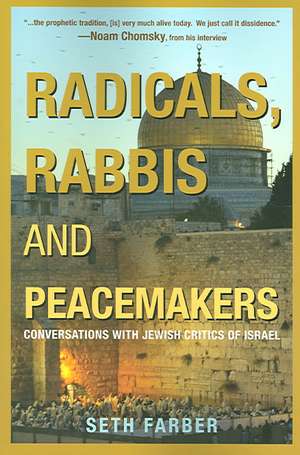 "...the prophetic tradition, [is] very much alive today. We just call it dissidence."
—Noam Chomsky, from his interview

RADICALS, RABBIS AND PEACEMAKERS

CONVERSATIONS WITH JEWISH CRITICS OF ISRAEL

SETH FARBER